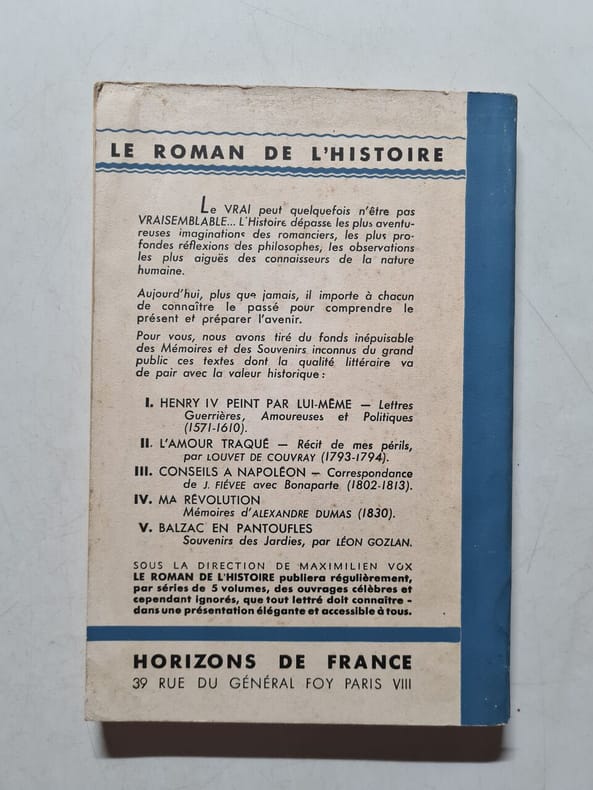 LE ROMAN DE L'HISTOIRE

Le VRAI peut quelquefois n'être pas VRAISEMBLABLE... L'Histoire dépasse les plus aventureuses imaginations des romanciers, les plus profondes réflexions des philosophes, les observations les plus aiguës des connaisseurs de la nature humaine.

Aujourd'hui, plus que jamais, il importe à chacun de connaître le passé pour comprendre le présent et préparer l'avenir.

Pour vous, nous avons tiré du fonds inépuisable des Mémoires et des Souvenirs inconnus du grand public ces textes dont la qualité littéraire va de pair avec la valeur historique :

I. HENRY IV PEINT PAR LUI-MÊME — Lettres Guerrières, Amoureuses et Politiques (1571-1610).

II. L'AMOUR TRAQUÉ — Récit de mes périls, par LOUVET DE COUVRAY (1793-1794).

III. CONSEILS A NAPOLÉON — Correspondance de J. FIÉVEE avec Bonaparte (1802-1813).

IV. MA RÉVOLUTION Mémoires d'ALEXANDRE DUMAS (1830).

V. BALZAC EN PANTOUFLES Souvenirs des Jardies, par LÉON GOZLAN.

SOUS LA DIRECTION DE MAXIMILIEN VOX LE ROMAN DE L'HISTOIRE publiera régulièrement, par séries de 5 volumes, des ouvrages célèbres et cependant ignorés, que tout lettré doit connaître - dans une présentation élégante et accessible à tous.

HORIZONS DE FRANCE
39 RUE DU GÉNÉRAL FOY PARIS VIII